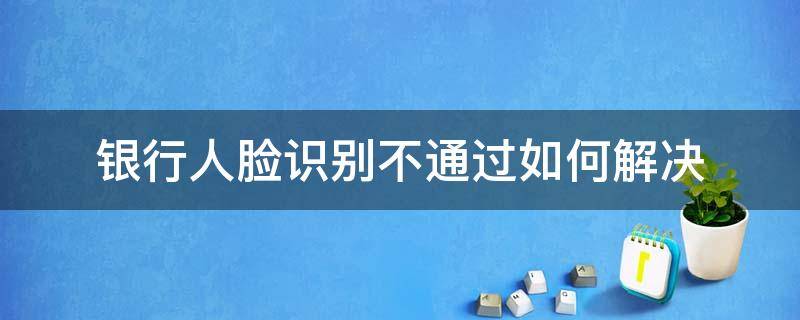 银行人脸识别不通过如何解决